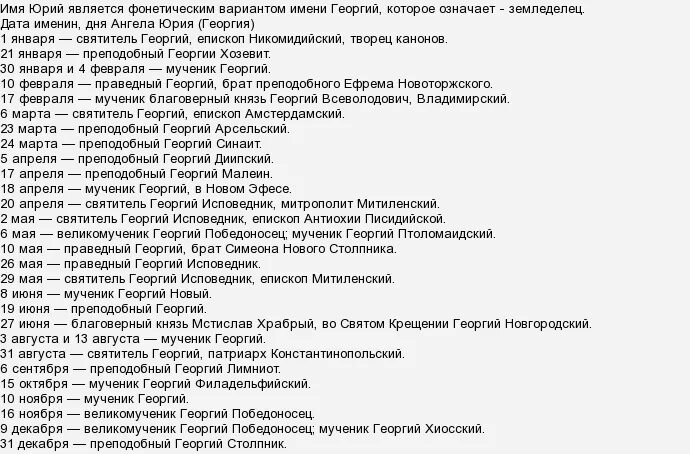 Имя Юрий является фонетическим вариантом имени Георгий, которое означает - земледелец.
Дата именин, дня Ангела Юрия (Георгия)
1 января — святитель Георгий, епископ Никомидийский, творец канонов.
21 января — преподобный Георгии Хозевит.
30 января и 4 февраля — мученик Георгий.
10 февраля — праведный Георгий, брат преподобного Ефрема Новоторжского.
17 февраля — мученик благоверный князь Георгий Всеволодович, Владимирский.
6 марта — святитель Георгий, епископ Амстердамский.
23 марта — преподобный Георгий Арсельский.
24 марта — преподобный Георгий Синаит.
5 апреля — преподобный Георгий Диипский.
17 апреля — преподобный Георгий Малеин.
18 апреля — мученик Георгий, в Новом Эфесе.
20 апреля — святитель Георгий Исповедник, митрополит Митиленский.
2 мая — святитель Георгий Исповедник, епископ Антиохии Писидийской.
6 мая — великомученик Георгий Победоносец; мученик Георгий Птоломаидский.
10 мая — праведный Георгий, брат Симеона Нового Столпника.
26 мая — праведный Георгий Исповедник.
29 мая — святитель Георгий Исповедник, епископ Митиленский.
8 июня — мученик Георгий Новый.
19 июня — преподобный Георгий.
27 июня — благоверный князь Мстислав Храбрый, во Святом Крещении Георгий Новгородский.
3 августа и 13 августа — мученик Георгий.
31 августа — святитель Георгий, патриарх Константинопольский.
6 сентября — преподобный Георгий Лимниот.
15 октября — мученик Георгий Филадельфийский.
10 ноября — мученик Георгий.
16 ноября — великомученик Георгий Победоносец.
9 декабря — великомученик Георгий Победоносец; мученик Георгий Хиосский.
31 декабря — преподобный Георгий Столпник.